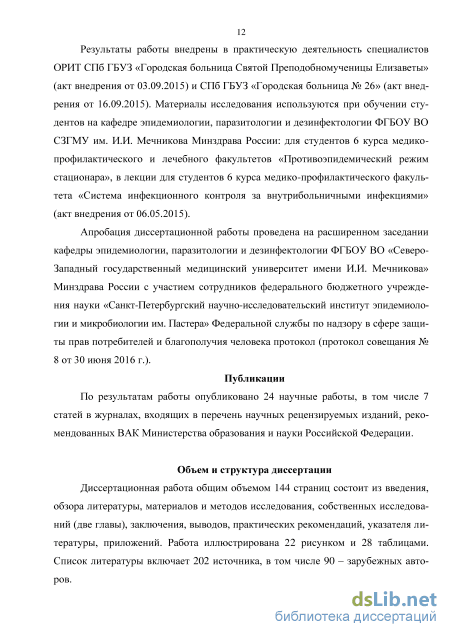 12

Результаты работы внедрены в практическую деятельность специалистов ОРИТ СПб ГБУЗ «Городская больница Святой Преподобномученицы Елизаветы» (акт внедрения от 03.09.2015) и СПб ГБУЗ «Городская больница № 26» (акт внедрения от 16.09.2015). Материалы исследования используются при обучении студентов на кафедре эпидемиологии, паразитологии и дезинфектологии ФГБОУ ВО СЗГМУ им. И.И. Мечникова Минздрава России: для студентов 6 курса медико-профилактического и лечебного факультетов «Противоэпидемический режим стационара», в лекции для студентов 6 курса медико-профилактического факультета «Система инфекционного контроля за внутрибольничными инфекциями» (акт внедрения от 06.05.2015).

Апробация диссертационной работы проведена на расширенном заседании кафедры эпидемиологии, паразитологии и дезинфектологии ФГБОУ ВО «Северо-Западный государственный медицинский университет имени И.И. Мечникова» Минздрава России с участием сотрудников федерального бюджетного учреждения науки «Санкт-Петербургский научно-исследовательский институт эпидемиологии и микробиологии им. Пастера» Федеральной службы по надзору в сфере защиты прав потребителей и благополучия человека протокол (протокол совещания № 8 от 30 июня 2016 г.).

Публикации

По результатам работы опубликовано 24 научные работы, в том числе 7 статей в журналах, входящих в перечень научных рецензируемых изданий, рекомендованных ВАК Министерства образования и науки Российской Федерации.

Объем и структура диссертации

Диссертационная работа общим объемом 144 страниц состоит из введения, обзора литературы, материалов и методов исследования, собственных исследований (две главы), заключения, выводов, практических рекомендаций, указателя литературы, приложений. Работа иллюстрирована 22 рисунком и 28 таблицами. Список литературы включает 202 источника, в том числе 90 – зарубежных авторов.

dsLib.net
библиотека диссертаций